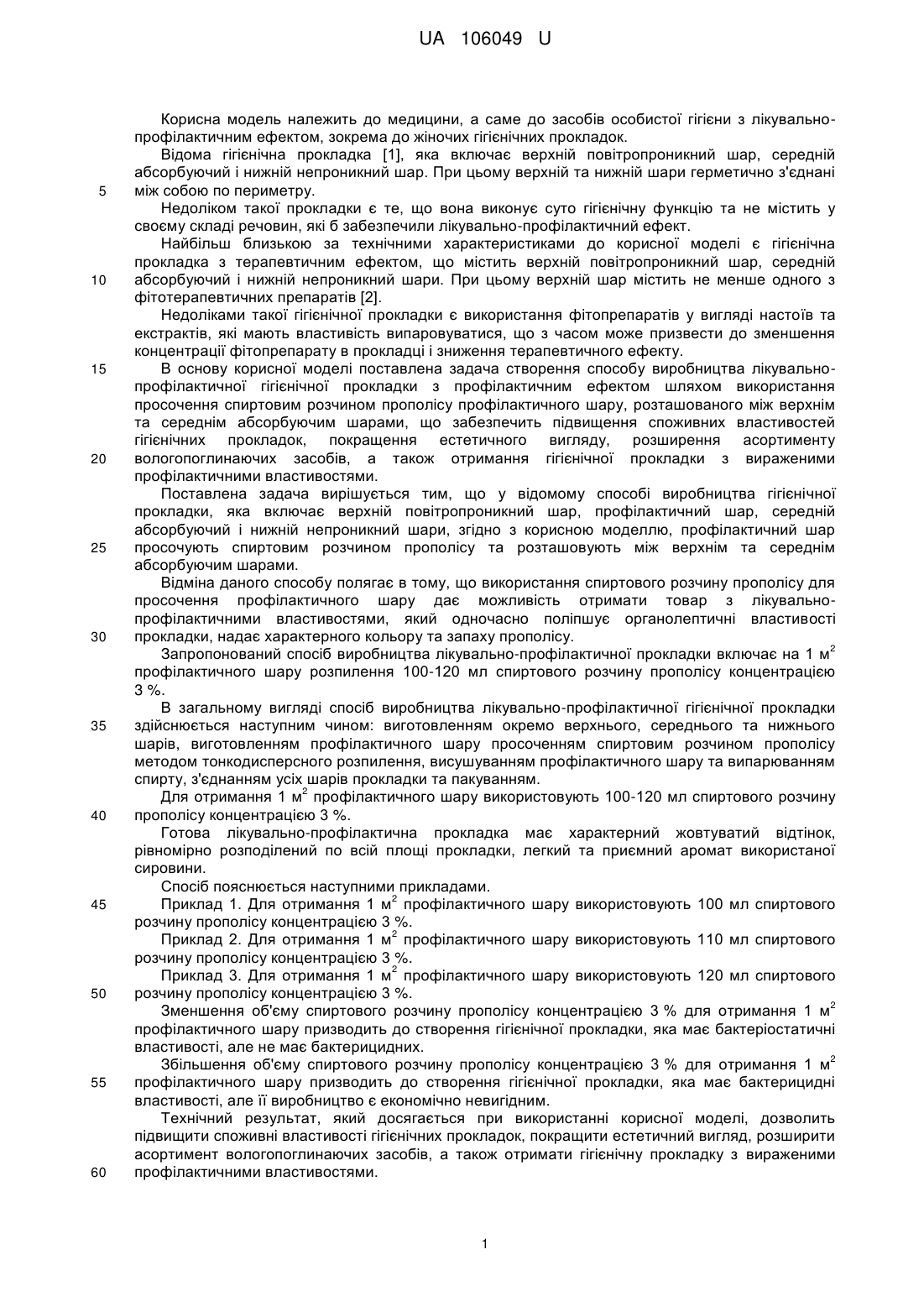 UA 106049 U

Корисна модель належить до медицини, а саме до засобів особистої гігієни з лікувально-профілактичним ефектом, зокрема до жіночих гігієнічних прокладок.

Відома гігієнічна прокладка [1], яка включає верхній повітропроникний шар, середній абсорбуючий і нижній непроникний шар. При цьому верхній та нижній шари герметично з'єднані
5 між собою по периметру.

Недоліком такої прокладки є те, що вона виконує суто гігієнічну функцію та не містить у своєму складі речовин, які б забезпечили лікувально-профілактичний ефект.

Найбільш близькою за технічними характеристиками до корисної моделі є гігієнічна прокладка з терапевтичним ефектом, що містить верхній повітропроникний шар, середній
10 абсорбуючий і нижній непроникний шари. При цьому верхній шар містить не менше одного з фітотерапевтичних препаратів [2].

Недоліками такої гігієнічної прокладки є використання фітопрепаратів у вигляді настоїв та екстрактів, які мають властивість випаровуватися, що з часом може призвести до зменшення концентрації фітопрепарату в прокладці і зниження терапевтичного ефекту.

15 В основу корисної моделі поставлена задача створення способу виробництва лікувально-профілактичної гігієнічної прокладки з профілактичним ефектом шляхом використання просочення спиртовим розчином прополісу профілактичного шару, розташованого між верхнім та середнім абсорбуючим шарами, що забезпечить підвищення споживних властивостей гігієнічних прокладок, покращення естетичного вигляду, розширення асортименту
20 вологопоглинаючих засобів, а також отримання гігієнічної прокладки з вираженими профілактичними властивостями.

Поставлена задача вирішується тим, що у відомому способі виробництва гігієнічної прокладки, яка включає верхній повітропроникний шар, профілактичний шар, середній абсорбуючий і нижній непроникний шари, згідно з корисною моделлю, профілактичний шар
25 просочують спиртовим розчином прополісу та розташовують між верхнім та середнім абсорбуючим шарами.

Відміна даного способу полягає в тому, що використання спиртового розчину прополісу для просочення профілактичного шару дає можливість отримати товар з лікувально-профілактичними властивостями, який одночасно поліпшує органолептичні властивості
30 прокладки, надає характерного кольору та запаху прополісу.

Запропонований спосіб виробництва лікувально-профілактичної прокладки включає на 1 м$^2$ профілактичного шару розпилення 100-120 мл спиртового розчину прополісу концентрацією 3 %.

В загальному вигляді спосіб виробництва лікувально-профілактичної гігієнічної прокладки
35 здійснюється наступним чином: виготовленням окремо верхнього, середнього та нижнього шарів, виготовленням профілактичного шару просоченням спиртовим розчином прополісу методом тонкодисперсного розпилення, висушуванням профілактичного шару та випарюванням спирту, з'єднанням усіх шарів прокладки та пакуванням.

Для отримання 1 м$^2$ профілактичного шару використовують 100-120 мл спиртового розчину
40 прополісу концентрацією 3 %.

Готова лікувально-профілактична прокладка має характерний жовтуватий відтінок, рівномірно розподілений по всій площі прокладки, легкий та приємний аромат використаної сировини.

Спосіб пояснюється наступними прикладами.

45 Приклад 1. Для отримання 1 м$^2$ профілактичного шару використовують 100 мл спиртового розчину прополісу концентрацією 3 %.

Приклад 2. Для отримання 1 м$^2$ профілактичного шару використовують 110 мл спиртового розчину прополісу концентрацією 3 %.

Приклад 3. Для отримання 1 м$^2$ профілактичного шару використовують 120 мл спиртового
50 розчину прополісу концентрацією 3 %.

Зменшення об'єму спиртового розчину прополісу концентрацією 3 % для отримання 1 м$^2$ профілактичного шару призводить до створення гігієнічної прокладки, яка має бактеріостатичні властивості, але не має бактерицидних.

Збільшення об'єму спиртового розчину прополісу концентрацією 3 % для отримання 1 м$^2$
55 профілактичного шару призводить до створення гігієнічної прокладки, яка має бактерицидні властивості, але її виробництво є економічно невигідним.

Технічний результат, який досягається при використанні корисної моделі, дозволить підвищити споживні властивості гігієнічних прокладок, покращити естетичний вигляд, розширити асортимент вологопоглинаючих засобів, а також отримати гігієнічну прокладку з вираженими
60 профілактичними властивостями.

1